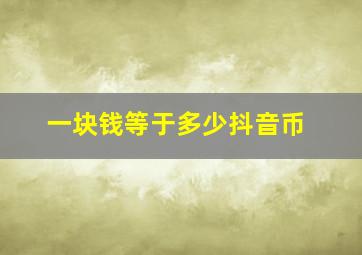 一块钱等于多少抖音币